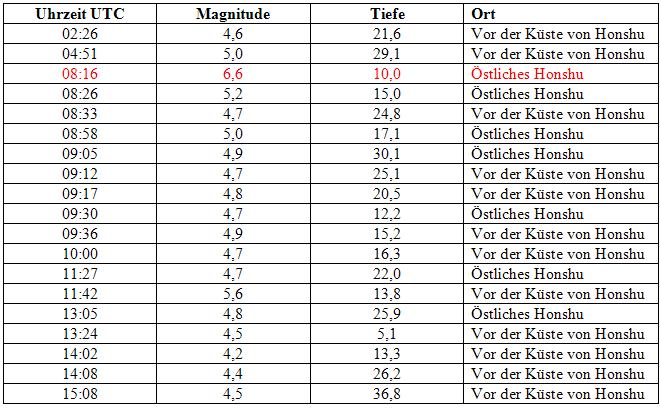 | Uhrzeit UTC | Magnitude | Tiefe | Ort |
|---|---|---|---|
| 02:26 | 4,6 | 21,6 | Vor der Küste von Honshu |
| 04:51 | 5,0 | 29,1 | Vor der Küste von Honshu |
| 08:16 | 6,6 | 10,0 | Östliches Honshu |
| 08:26 | 5,2 | 15,0 | Östliches Honshu |
| 08:33 | 4,7 | 24,8 | Vor der Küste von Honshu |
| 08:58 | 5,0 | 17,1 | Östliches Honshu |
| 09:05 | 4,9 | 30,1 | Östliches Honshu |
| 09:12 | 4,7 | 25,1 | Vor der Küste von Honshu |
| 09:17 | 4,8 | 20,5 | Vor der Küste von Honshu |
| 09:30 | 4,7 | 12,2 | Östliches Honshu |
| 09:36 | 4,9 | 15,2 | Vor der Küste von Honshu |
| 10:00 | 4,7 | 16,3 | Vor der Küste von Honshu |
| 11:27 | 4,7 | 22,0 | Östliches Honshu |
| 11:42 | 5,6 | 13,8 | Vor der Küste von Honshu |
| 13:05 | 4,8 | 25,9 | Östliches Honshu |
| 13:24 | 4,5 | 5,1 | Vor der Küste von Honshu |
| 14:02 | 4,2 | 13,3 | Vor der Küste von Honshu |
| 14:08 | 4,4 | 26,2 | Vor der Küste von Honshu |
| 15:08 | 4,5 | 36,8 | Vor der Küste von Honshu |